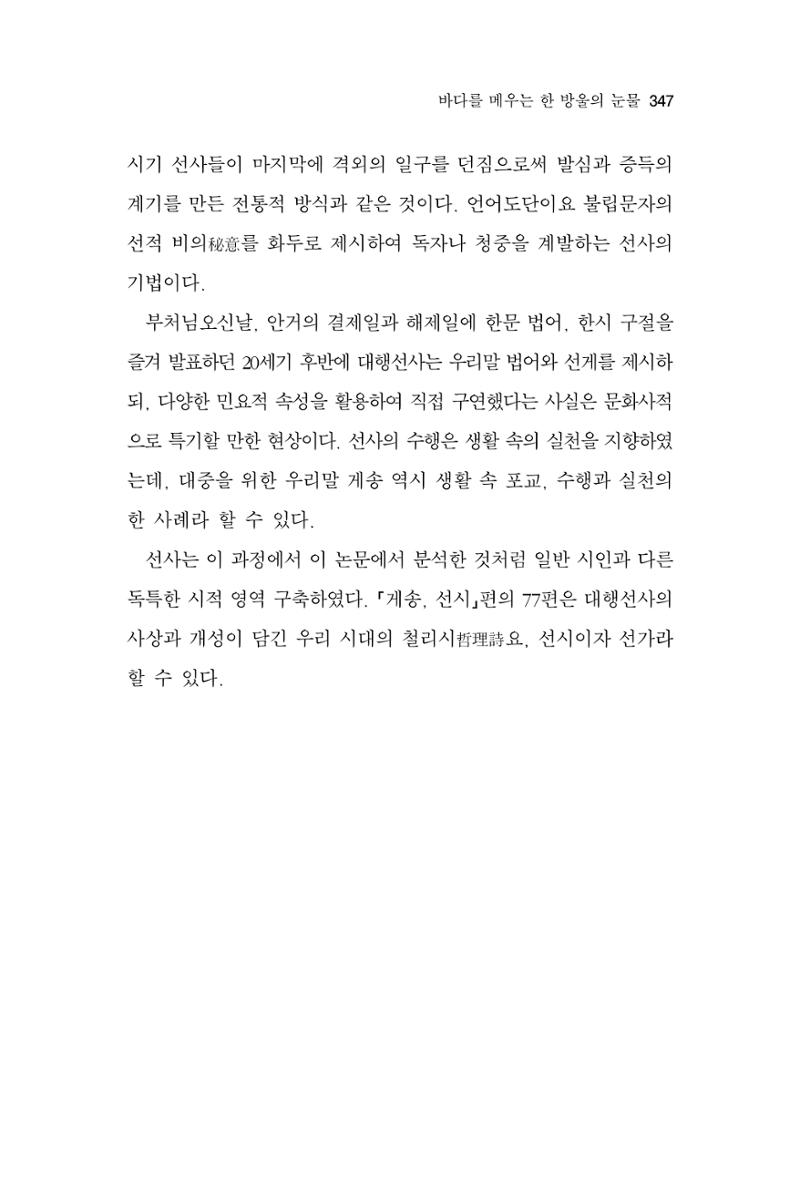 바다를 메우는 한 방울의 눈물 347

시기 선사들이 마지막에 격외의 일구를 던짐으로써 발심과 증득의 계기를 만든 전통적 방식과 같은 것이다. 언어도단이요 불립문자의 선적 비의秘意를 화두로 제시하여 독자나 청중을 계발하는 선사의 기법이다.

부처님오신날, 안거의 결제일과 해제일에 한문 법어, 한시 구절을 즐겨 발표하던 20세기 후반에 대행선사는 우리말 법어와 선게를 제시하되, 다양한 민요적 속성을 활용하여 직접 구연했다는 사실은 문화사적으로 특기할 만한 현상이다. 선사의 수행은 생활 속의 실천을 지향하였는데, 대중을 위한 우리말 게송 역시 생활 속 포교, 수행과 실천의 한 사례라 할 수 있다.

선사는 이 과정에서 이 논문에서 분석한 것처럼 일반 시인과 다른 독특한 시적 영역 구축하였다. 「게송, 선시」편의 77편은 대행선사의 사상과 개성이 담긴 우리 시대의 철리시哲理詩요, 선시이자 선가라 할 수 있다.